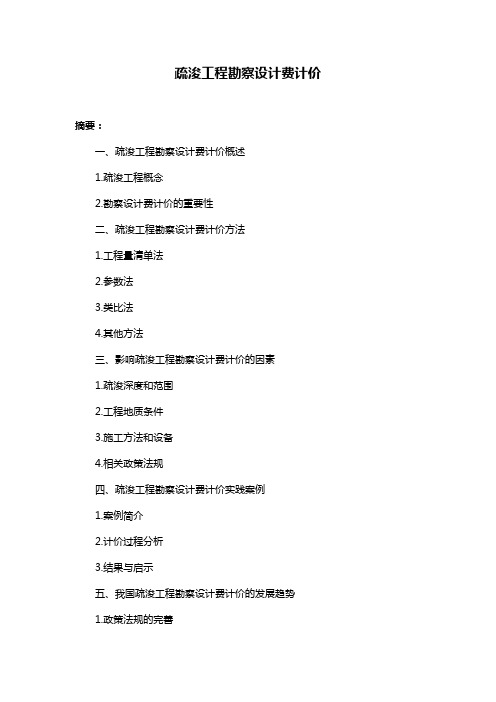 疏浚工程勘察设计费计价

摘要：

一、疏浚工程勘察设计费计价概述

1.疏浚工程概念

2.勘察设计费计价的重要性

二、疏浚工程勘察设计费计价方法

1.工程量清单法

2.参数法

3.类比法

4.其他方法

三、影响疏浚工程勘察设计费计价的因素

1.疏浚深度和范围

2.工程地质条件

3.施工方法和设备

4.相关政策法规

四、疏浚工程勘察设计费计价实践案例

1.案例简介

2.计价过程分析

3.结果与启示

五、我国疏浚工程勘察设计费计价的发展趋势

1.政策法规的完善